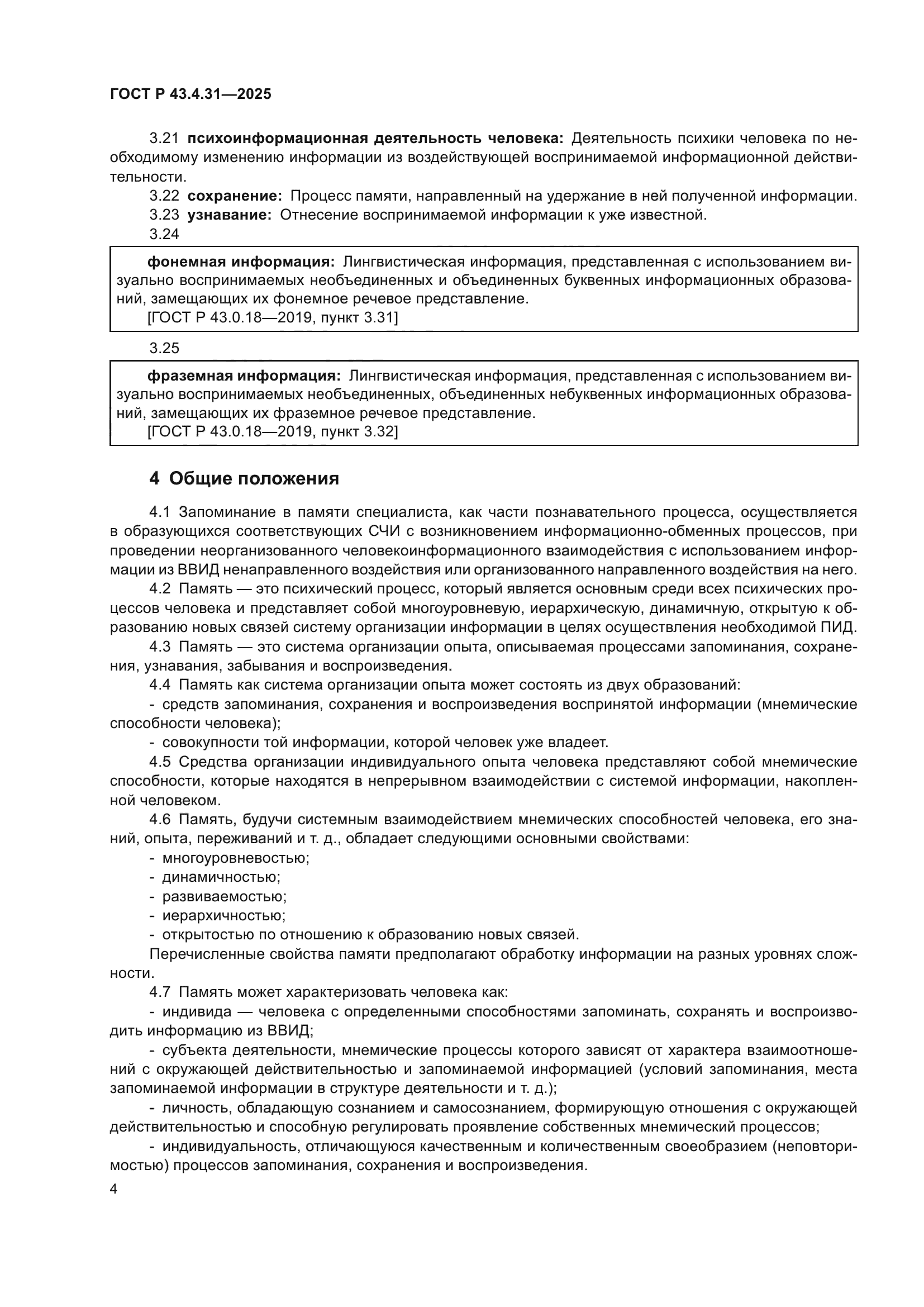 ГОСТ Р 43.4.31—2025

3.21 психоинформационная деятельность человека: Деятельность психики человека по необходимому изменению информации из воздействующей воспринимаемой информационной действительности.

3.22 сохранение: Процесс памяти, направленный на удержание в ней полученной информации.

3.23 узнавание: Отнесение воспринимаемой информации к уже известной.

3.24

фонемная информация: Лингвистическая информация, представленная с использованием визуально воспринимаемых необъединенных и объединенных буквенных информационных образований, замещающих их фонемное речевое представление.
[ГОСТ Р 43.0.18—2019, пункт 3.31]

3.25

фраземная информация: Лингвистическая информация, представленная с использованием визуально воспринимаемых необъединенных, объединенных небуквенных информационных образований, замещающих их фраземное речевое представление.
[ГОСТ Р 43.0.18—2019, пункт 3.32]

4 Общие положения

4.1 Запоминание в памяти специалиста, как части познавательного процесса, осуществляется в образующихся соответствующих СЧИ с возникновением информационно-обменных процессов, при проведении неорганизованного человекоинформационного взаимодействия с использованием информации из ВВИД ненаправленного воздействия или организованного направленного воздействия на него.

4.2 Память — это психический процесс, который является основным среди всех психических процессов человека и представляет собой многоуровневую, иерархическую, динамичную, открытую к образованию новых связей систему организации информации в целях осуществления необходимой ПИД.

4.3 Память — это система организации опыта, описываемая процессами запоминания, сохранения, узнавания, забывания и воспроизведения.

4.4 Память как система организации опыта может состоять из двух образований:

- средств запоминания, сохранения и воспроизведения воспринятой информации (мнемические способности человека);

- совокупности той информации, которой человек уже владеет.

4.5 Средства организации индивидуального опыта человека представляют собой мнемические способности, которые находятся в непрерывном взаимодействии с системой информации, накопленной человеком.

4.6 Память, будучи системным взаимодействием мнемических способностей человека, его знаний, опыта, переживаний и т. д., обладает следующими основными свойствами:

- многоуровневостью;

- динамичностью;

- развиваемостью;

- иерархичностью;

- открытостью по отношению к образованию новых связей.

Перечисленные свойства памяти предполагают обработку информации на разных уровнях сложности.

4.7 Память может характеризовать человека как:

- индивида — человека с определенными способностями запоминать, сохранять и воспроизводить информацию из ВВИД;

- субъекта деятельности, мнемические процессы которого зависят от характера взаимоотношений с окружающей действительностью и запоминаемой информацией (условий запоминания, места запоминаемой информации в структуре деятельности и т. д.);

- личность, обладающую сознанием и самосознанием, формирующую отношения с окружающей действительностью и способную регулировать проявление собственных мнемический процессов;

- индивидуальность, отличающуюся качественным и количественным своеобразием (неповторимостью) процессов запоминания, сохранения и воспроизведения.

4